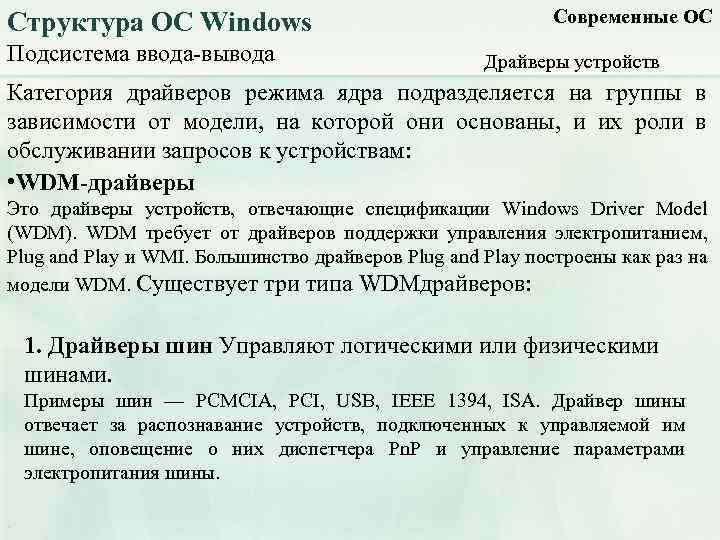 Структура ОС Windows

Современные ОС

Подсистема ввода-вывода

Драйверы устройств

Категория драйверов режима ядра подразделяется на группы в зависимости от модели, на которой они основаны, и их роли в обслуживании запросов к устройствам:

•WDM-драйверы

Это драйверы устройств, отвечающие спецификации Windows Driver Model (WDM). WDM требует от драйверов поддержки управления электропитанием, Plug and Play и WMI. Большинство драйверов Plug and Play построены как раз на модели WDM. Существует три типа WDMдрайверов:

1. Драйверы шин Управляют логическими или физическими шинами.

Примеры шин — PCMCIA, PCI, USB, IEEE 1394, ISA. Драйвер шины отвечает за распознавание устройств, подключенных к управляемой им шине, оповещение о них диспетчера PnP и управление параметрами электропитания шины.